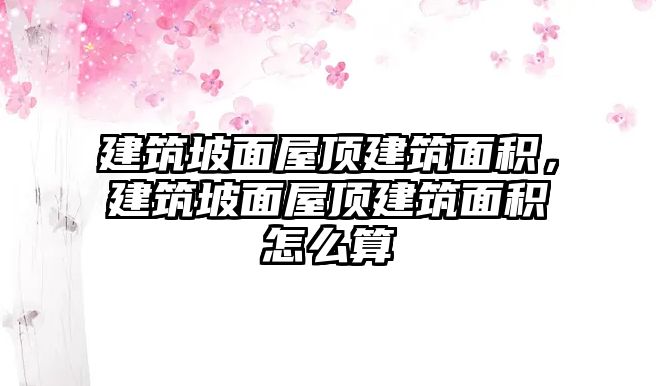 建筑坡面屋顶建筑面积，建筑坡面屋顶建筑面积怎么算